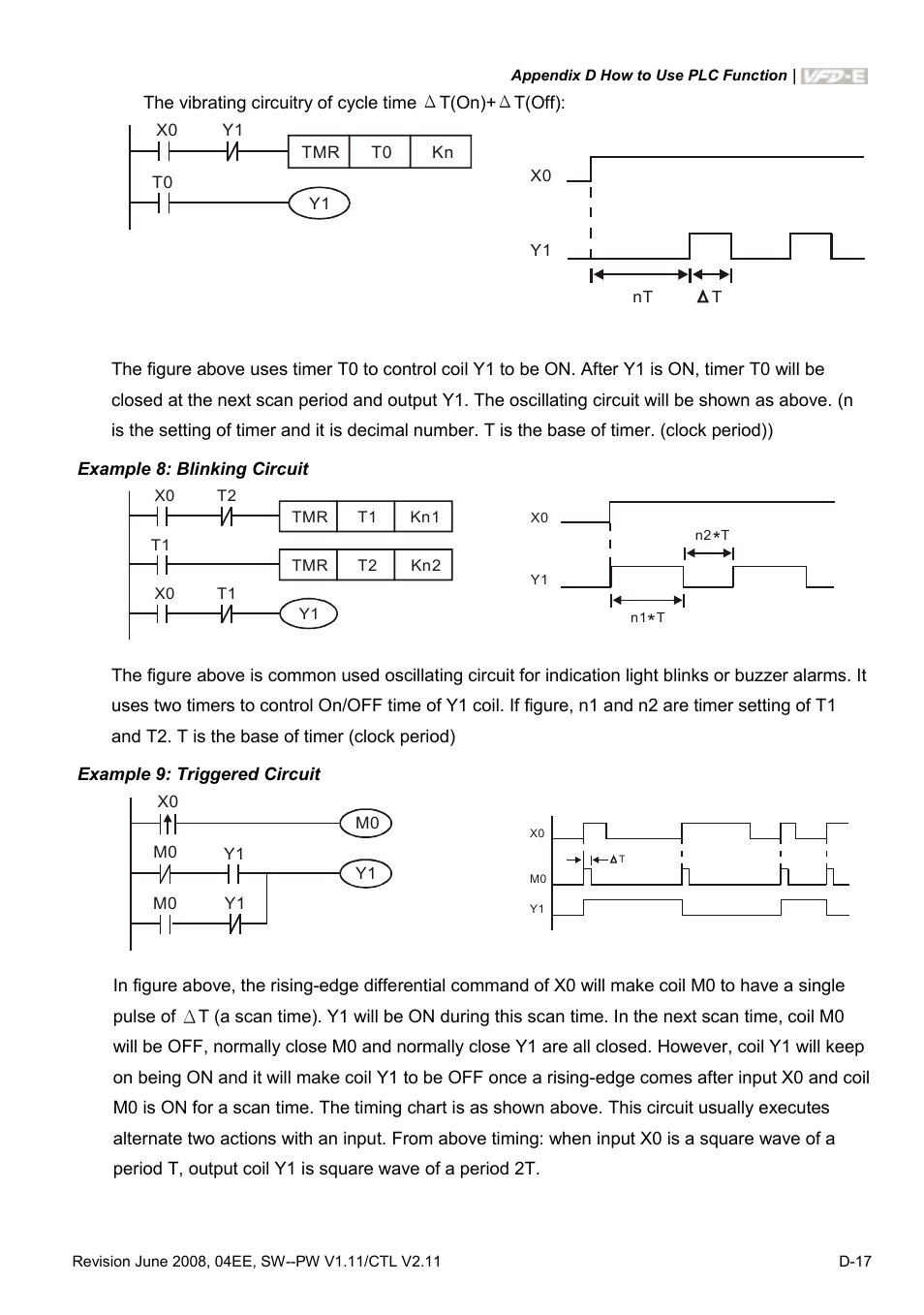 Appendix D How to Use PLC Function | VFD-E

The vibrating circuitry of cycle time $\Delta$T(On)+$\Delta$T(Off):

X0 Y1 TMR T0 Kn
T0 Y1

X0
Y1
nT $\Delta$T

The figure above uses timer T0 to control coil Y1 to be ON. After Y1 is ON, timer T0 will be closed at the next scan period and output Y1. The oscillating circuit will be shown as above. (n is the setting of timer and it is decimal number. T is the base of timer. (clock period))

Example 8: Blinking Circuit

X0 T2 TMR T1 Kn1
T1 TMR T2 Kn2
X0 T1 Y1

X0
n2*T
Y1
n1*T

The figure above is common used oscillating circuit for indication light blinks or buzzer alarms. It uses two timers to control On/OFF time of Y1 coil. If figure, n1 and n2 are timer setting of T1 and T2. T is the base of timer (clock period)

Example 9: Triggered Circuit

X0 M0
M0 Y1 Y1
M0 Y1

X0
$\Delta$T
M0
Y1

In figure above, the rising-edge differential command of X0 will make coil M0 to have a single pulse of $\Delta$T (a scan time). Y1 will be ON during this scan time. In the next scan time, coil M0 will be OFF, normally close M0 and normally close Y1 are all closed. However, coil Y1 will keep on being ON and it will make coil Y1 to be OFF once a rising-edge comes after input X0 and coil M0 is ON for a scan time. The timing chart is as shown above. This circuit usually executes alternate two actions with an input. From above timing: when input X0 is a square wave of a period T, output coil Y1 is square wave of a period 2T.

Revision June 2008, 04EE, SW--PW V1.11/CTL V2.11 D-17